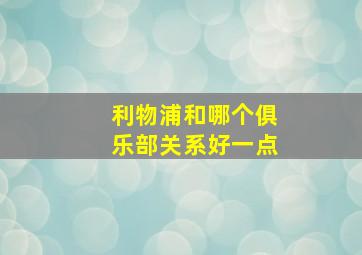 利物浦和哪个俱乐部关系好一点